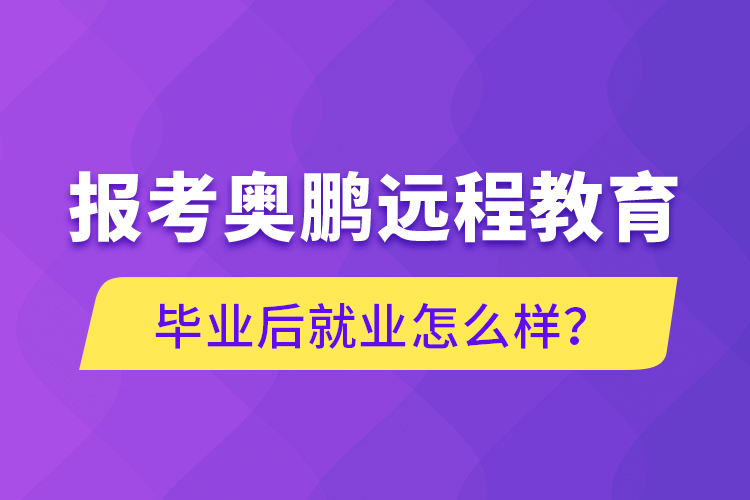 报考奥鹏远程教育

毕业后就业怎么样?